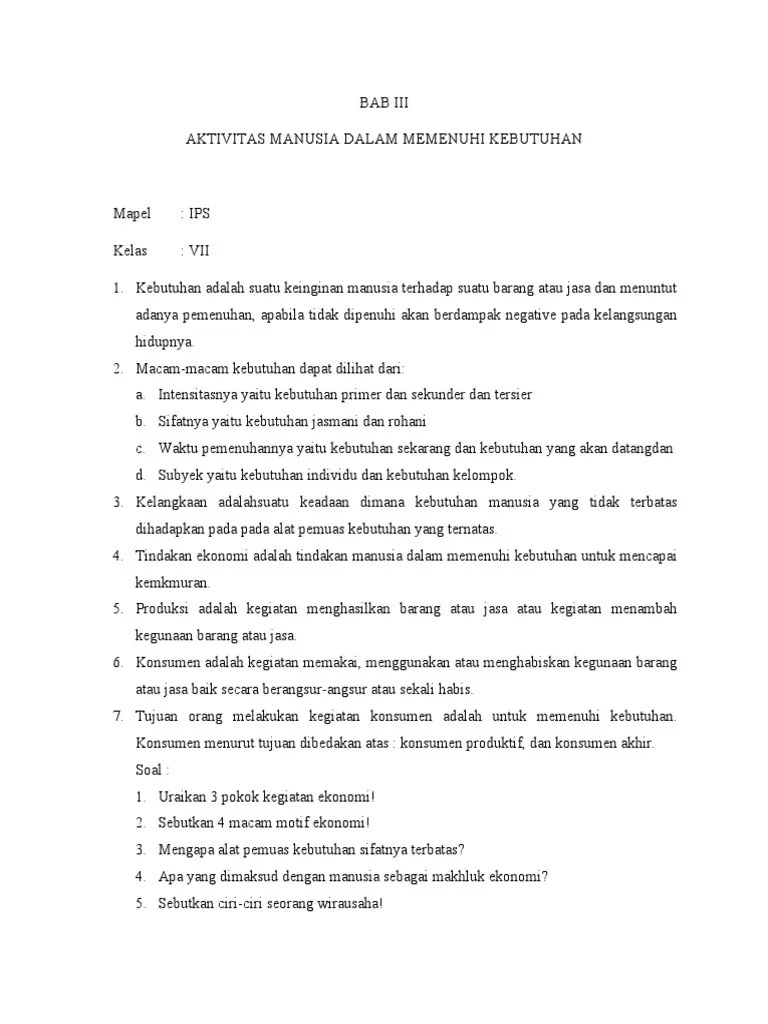 BAB III

AKTIVITAS MANUSIA DALAM MEMENUHI KEBUTUHAN

Mapel : IPS

Kelas : VII

1. Kebutuhan adalah suatu keinginan manusia terhadap suatu barang atau jasa dan menuntut adanya pemenuhan, apabila tidak dipenuhi akan berdampak negative pada kelangsungan hidupnya.
2. Macam-macam kebutuhan dapat dilihat dari:
a. Intensitasnya yaitu kebutuhan primer dan sekunder dan tersier
b. Sifatnya yaitu kebutuhan jasmani dan rohani
c. Waktu pemenuhannya yaitu kebutuhan sekarang dan kebutuhan yang akan datangdan
d. Subyek yaitu kebutuhan individu dan kebutuhan kelompok.
3. Kelangkaan adalahsuatu keadaan dimana kebutuhan manusia yang tidak terbatas dihadapkan pada pada alat pemuas kebutuhan yang ternatas.
4. Tindakan ekonomi adalah tindakan manusia dalam memenuhi kebutuhan untuk mencapai kemkmuran.
5. Produksi adalah kegiatan menghasilkan barang atau jasa atau kegiatan menambah kegunaan barang atau jasa.
6. Konsumen adalah kegiatan memakai, menggunakan atau menghabiskan kegunaan barang atau jasa baik secara berangsur-angsur atau sekali habis.
7. Tujuan orang melakukan kegiatan konsumen adalah untuk memenuhi kebutuhan. Konsumen menurut tujuan dibedakan atas : konsumen produktif, dan konsumen akhir.
Soal :
1. Uraikan 3 pokok kegiatan ekonomi!
2. Sebutkan 4 macam motif ekonomi!
3. Mengapa alat pemuas kebutuhan sifatnya terbatas?
4. Apa yang dimaksud dengan manusia sebagai makhluk ekonomi?
5. Sebutkan ciri-ciri seorang wirausaha!